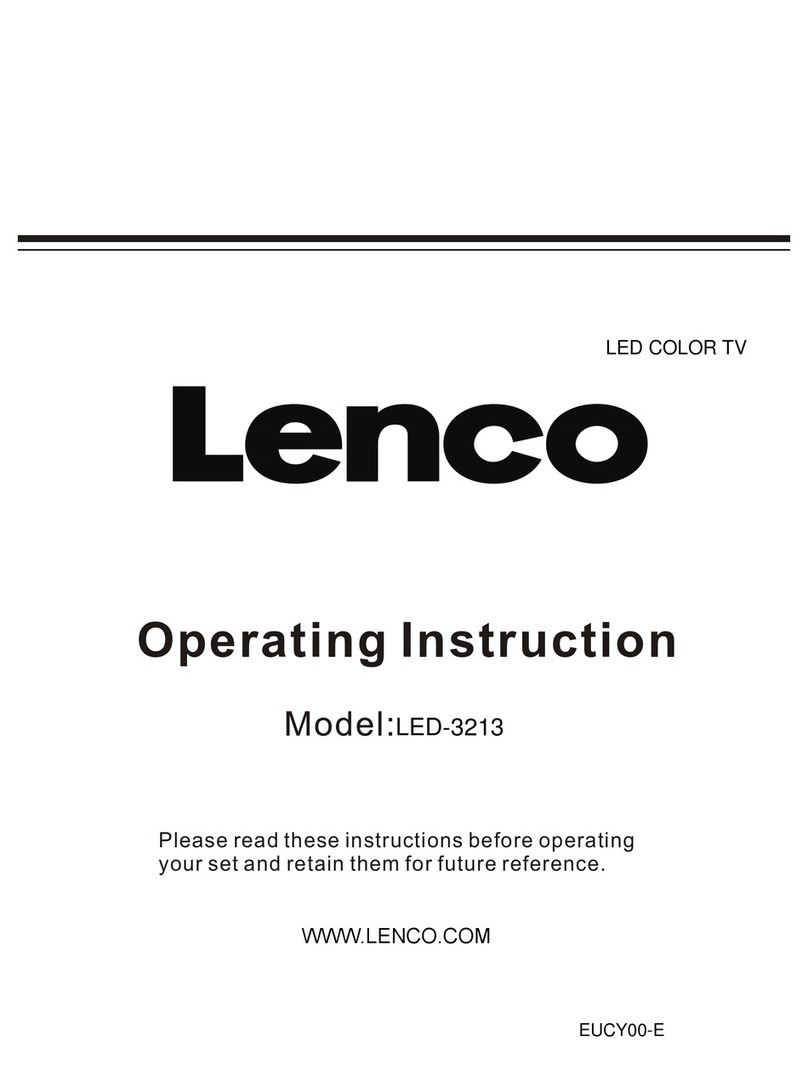 LED COLOR TV

Lenco

Operating Instruction

Model:LED-3213

Please read these instructions before operating your set and retain them for future reference.

WWW.LENCO.COM

EUCY00-E